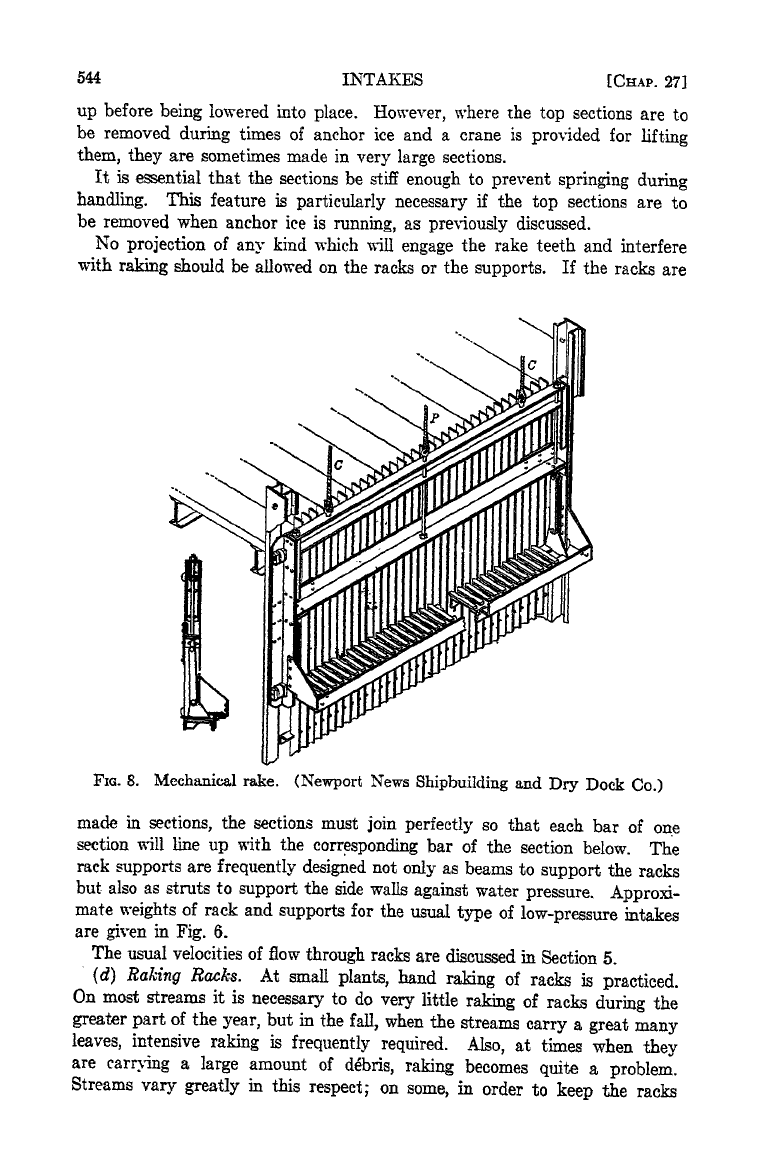 544 INTAKES [CHAP. 27]

up before being lowered into place. However, where the top sections are to be removed during times of anchor ice and a crane is provided for lifting them, they are sometimes made in very large sections.

It is essential that the sections be stiff enough to prevent springing during handling. This feature is particularly necessary if the top sections are to be removed when anchor ice is running, as previously discussed.

No projection of any kind which will engage the rake teeth and interfere with raking should be allowed on the racks or the supports. If the racks are

C
P
C

FIG. 8. Mechanical rake. (Newport News Shipbuilding and Dry Dock Co.)

made in sections, the sections must join perfectly so that each bar of one section will line up with the corresponding bar of the section below. The rack supports are frequently designed not only as beams to support the racks but also as struts to support the side walls against water pressure. Approximate weights of rack and supports for the usual type of low-pressure intakes are given in Fig. 6.

The usual velocities of flow through racks are discussed in Section 5.

(d) Raking Racks. At small plants, hand raking of racks is practiced. On most streams it is necessary to do very little raking of racks during the greater part of the year, but in the fall, when the streams carry a great many leaves, intensive raking is frequently required. Also, at times when they are carrying a large amount of débris, raking becomes quite a problem. Streams vary greatly in this respect; on some, in order to keep the racks